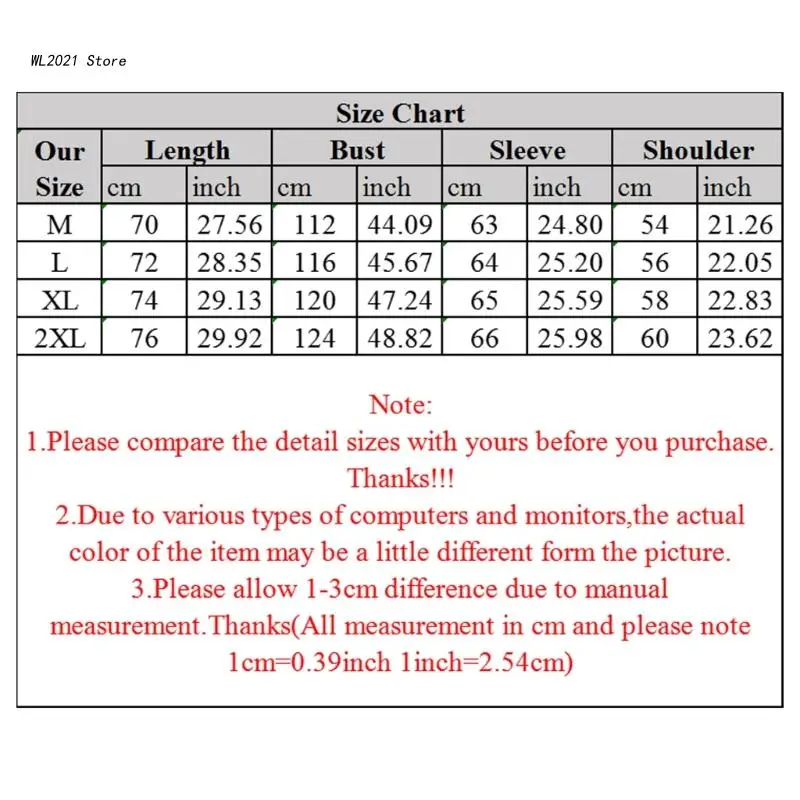 WL2021 Store

Size Chart

| Our Size | Length cm | Length inch | Bust cm | Bust inch | Sleeve cm | Sleeve inch | Shoulder cm | Shoulder inch |
|---|---|---|---|---|---|---|---|---|
| M | 70 | 27.56 | 112 | 44.09 | 63 | 24.80 | 54 | 21.26 |
| L | 72 | 28.35 | 116 | 45.67 | 64 | 25.20 | 56 | 22.05 |
| XL | 74 | 29.13 | 120 | 47.24 | 65 | 25.59 | 58 | 22.83 |
| 2XL | 76 | 29.92 | 124 | 48.82 | 66 | 25.98 | 60 | 23.62 |

Note:
1.Please compare the detail sizes with yours before you purchase. Thanks!!!
2.Due to various types of computers and monitors,the actual color of the item may be a little different form the picture.
3.Please allow 1-3cm difference due to manual measurement.Thanks(All measurement in cm and please note 1cm=0.39inch 1inch=2.54cm)